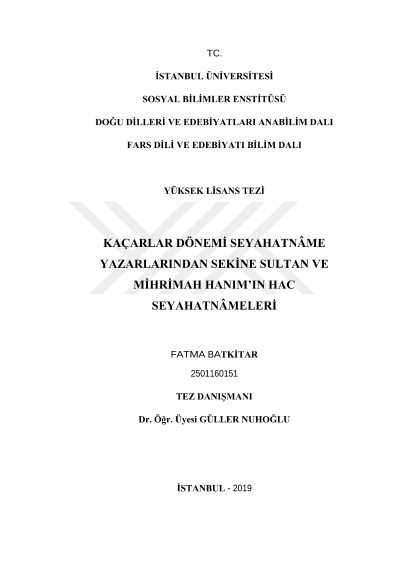 TC.

İSTANBUL ÜNİVERSİTESİ

SOSYAL BİLİMLER ENSTİTÜSÜ

DOĞU DİLLERİ VE EDEBİYATLARI ANABİLİM DALI

FARS DİLİ VE EDEBİYATI BİLİM DALI

YÜKSEK LİSANS TEZİ

KAÇARLAR DÖNEMİ SEYAHATNÂME YAZARLARINDAN SEKİNE SULTAN VE MİHRİMAH HANIM'IN HAC SEYAHATNÂMELERİ

FATMA BATKİTAR

2501160151

TEZ DANIŞMANI

Dr. Öğr. Üyesi GÜLLER NUHOĞLU

İSTANBUL - 2019